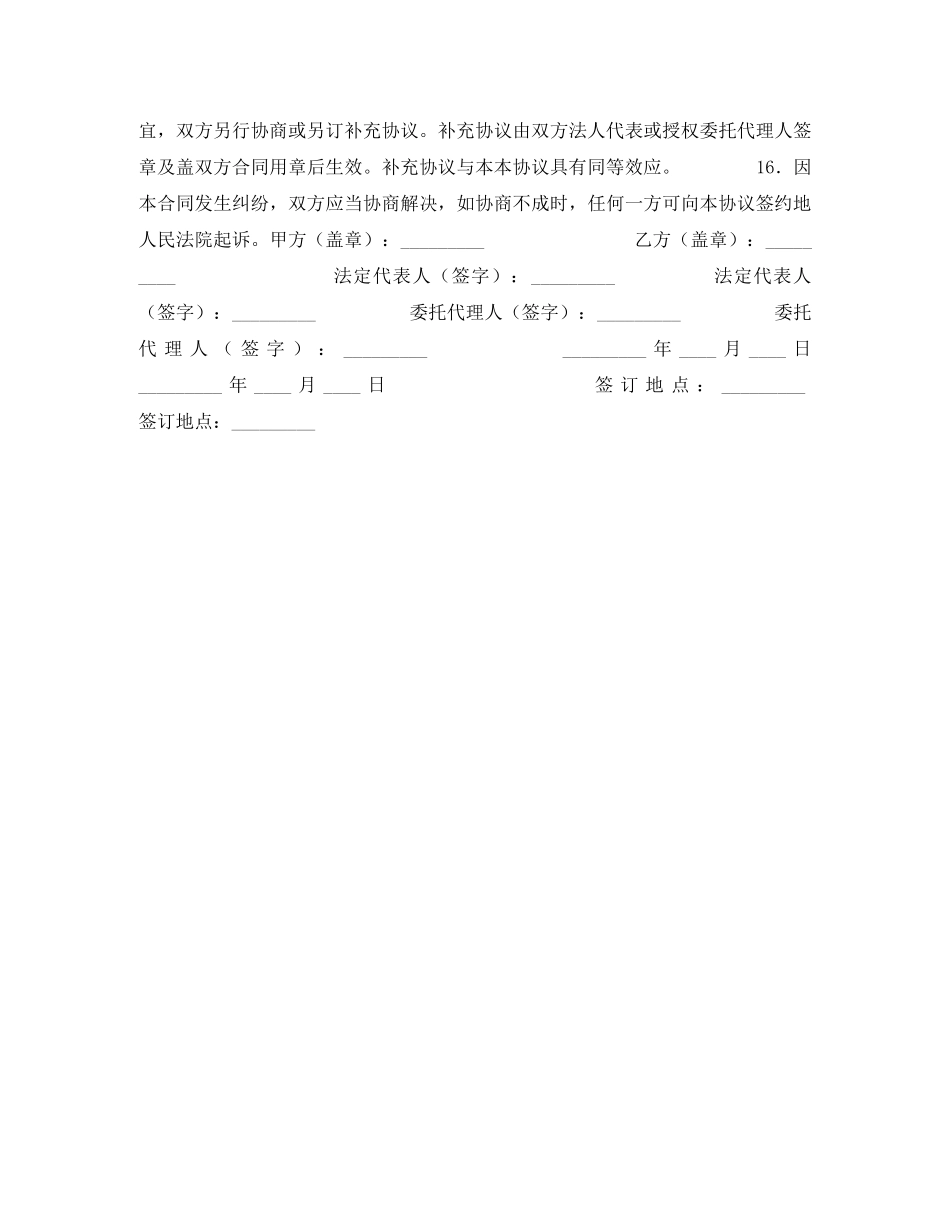 宜，双方另行协商或另订补充协议。补充协议由双方法人代表或授权委托代理人签章及盖双方合同用章后生效。补充协议与本本协议具有同等效应。 16．因本合同发生纠纷，双方应当协商解决，如协商不成时，任何一方可向本协议签约地人民法院起诉。甲方（盖章）：_________ 乙方（盖章）：_________ 法定代表人（签字）：_________ 法定代表人（签字）：_________ 委托代理人（签字）：_________ 委托代理人（签字）：_________ _________年____月____日 _________年____月____日 签订地点：_________ 签订地点：_________